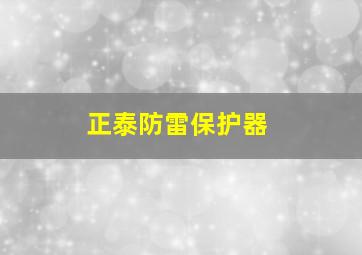 正泰防雷保护器